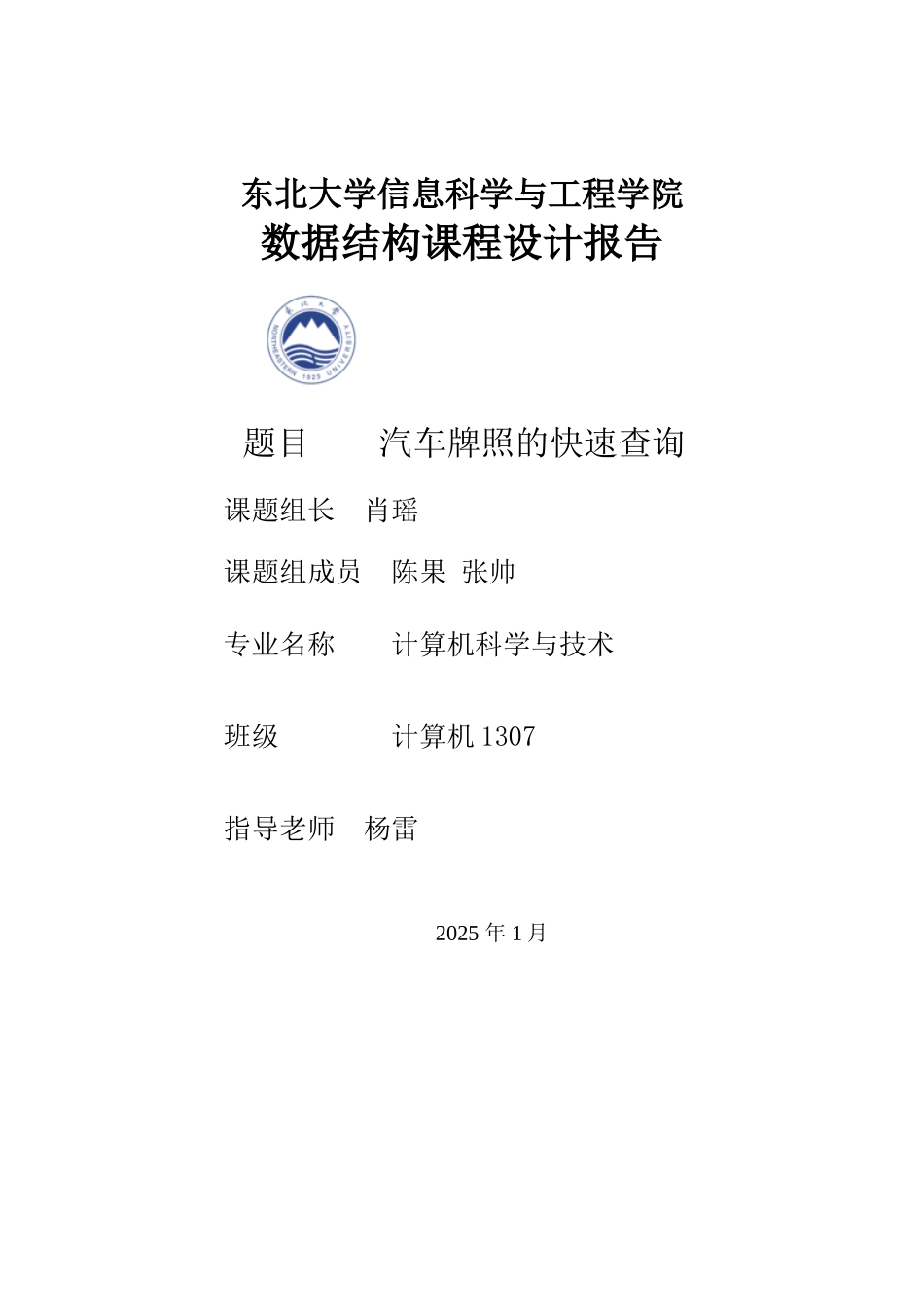 东北大学信息科学与工程学院
数据结构课程设计报告

东北大学 NORTHEASTERN UNIVERSITY 1923

题目　　汽车牌照的快速查询

课题组长　肖瑶

课题组成员　陈果 张帅

专业名称　　计算机科学与技术

班级　　　　计算机 1307

指导老师　杨雷

2025 年 1 月